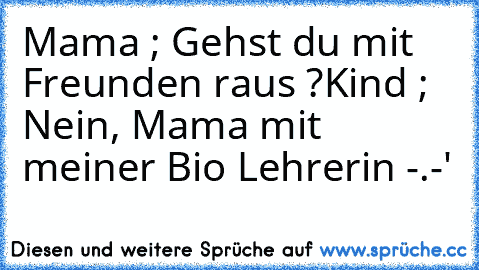 Mama ; Gehst du mit Freunden raus ?Kind ; Nein, Mama mit meiner Bio Lehrerin -.-'

Diesen und weitere Sprüche auf www.sprüche.cc